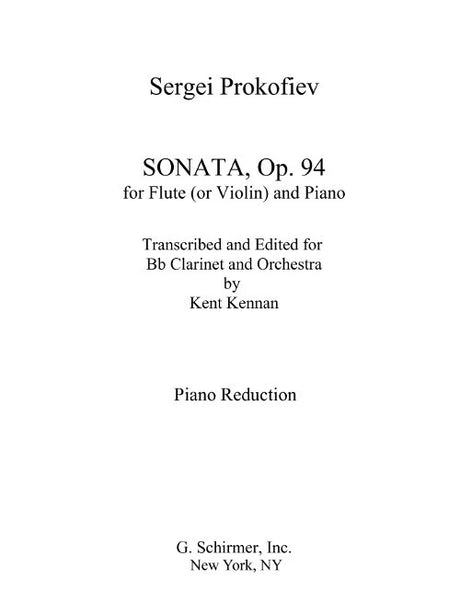 Sergei Prokofiev

SONATA, Op. 94
for Flute (or Violin) and Piano

Transcribed and Edited for
Bb Clarinet and Orchestra
by
Kent Kennan

Piano Reduction

G. Schirmer, Inc.
New York, NY